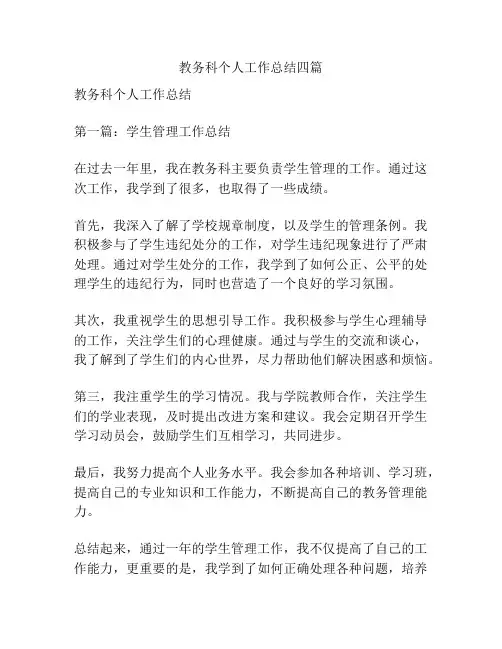 教务科个人工作总结四篇

教务科个人工作总结

第一篇：学生管理工作总结

在过去一年里，我在教务科主要负责学生管理的工作。通过这次工作，我学到了很多，也取得了一些成绩。

首先，我深入了解了学校规章制度，以及学生的管理条例。我积极参与了学生违纪处分的工作，对学生违纪现象进行了严肃处理。通过对学生处分的工作，我学到了如何公正、公平的处理学生的违纪行为，同时也营造了一个良好的学习氛围。

其次，我重视学生的思想引导工作。我积极参与学生心理辅导的工作，关注学生们的心理健康。通过与学生的交流和谈心，我了解到了学生们的内心世界，尽力帮助他们解决困惑和烦恼。

第三，我注重学生的学习情况。我与学院教师合作，关注学生们的学业表现，及时提出改进方案和建议。我会定期召开学生学习动员会，鼓励学生们互相学习，共同进步。

最后，我努力提高个人业务水平。我会参加各种培训、学习班，提高自己的专业知识和工作能力，不断提高自己的教务管理能力。

总结起来，通过一年的学生管理工作，我不仅提高了自己的工作能力，更重要的是，我学到了如何正确处理各种问题，培养